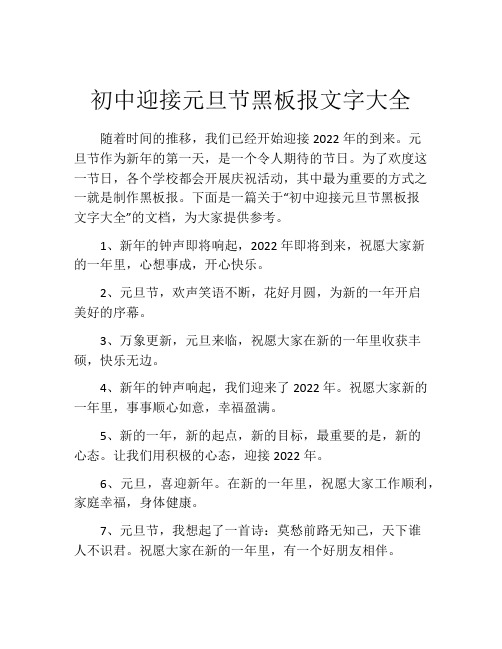 初中迎接元旦节黑板报文字大全

随着时间的推移，我们已经开始迎接 2022 年的到来。元旦节作为新年的第一天，是一个令人期待的节日。为了欢度这一节日，各个学校都会开展庆祝活动，其中最为重要的方式之一就是制作黑板报。下面是一篇关于“初中迎接元旦节黑板报文字大全”的文档，为大家提供参考。

1、新年的钟声即将响起，2022 年即将到来，祝愿大家新的一年里，心想事成，开心快乐。

2、元旦节，欢声笑语不断，花好月圆，为新的一年开启美好的序幕。

3、万象更新，元旦来临，祝愿大家在新的一年里收获丰硕，快乐无边。

4、新年的钟声响起，我们迎来了 2022 年。祝愿大家新的一年里，事事顺心如意，幸福盈满。

5、新的一年，新的起点，新的目标，最重要的是，新的心态。让我们用积极的心态，迎接 2022 年。

6、元旦，喜迎新年。在新的一年里，祝愿大家工作顺利，家庭幸福，身体健康。

7、元旦节，我想起了一首诗：莫愁前路无知己，天下谁人不识君。祝愿大家在新的一年里，有一个好朋友相伴。